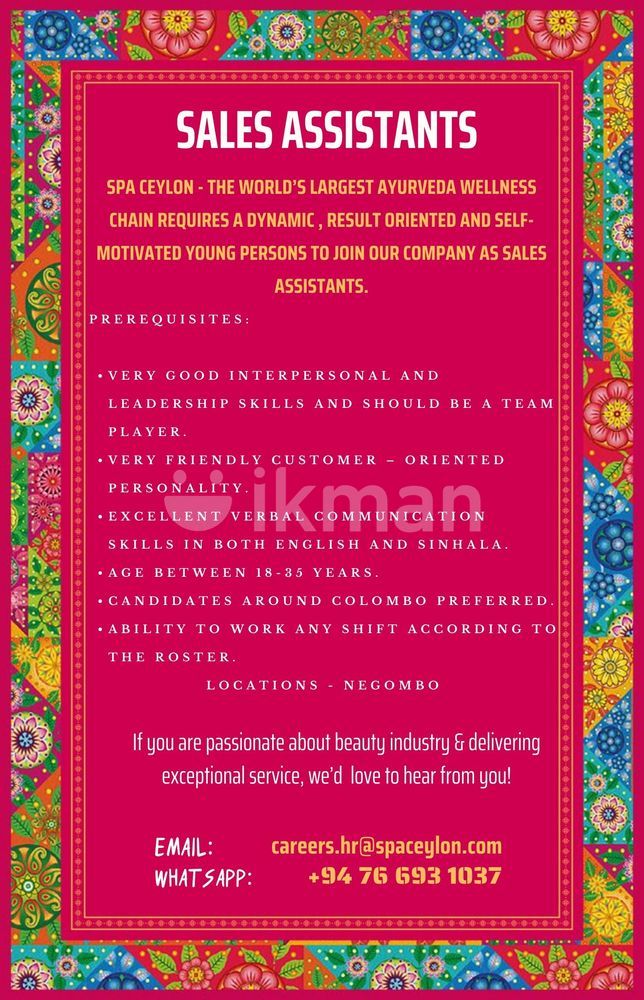 SALES ASSISTANTS

SPA CEYLON - THE WORLD'S LARGEST AYURVEDA WELLNESS CHAIN REQUIRES A DYNAMIC , RESULT ORIENTED AND SELF-MOTIVATED YOUNG PERSONS TO JOIN OUR COMPANY AS SALES ASSISTANTS.

PREREQUISITES:

• VERY GOOD INTERPERSONAL AND LEADERSHIP SKILLS AND SHOULD BE A TEAM PLAYER.
• VERY FRIENDLY CUSTOMER – ORIENTED PERSONALITY.
• EXCELLENT VERBAL COMMUNICATION SKILLS IN BOTH ENGLISH AND SINHALA.
• AGE BETWEEN 18-35 YEARS.
• CANDIDATES AROUND COLOMBO PREFERRED.
• ABILITY TO WORK ANY SHIFT ACCORDING TO THE ROSTER.

LOCATIONS - NEGOMBO

ikman

If you are passionate about beauty industry & delivering exceptional service, we'd love to hear from you!

EMAIL: careers.hr@spaceylon.com
WHATSAPP: +94 76 693 1037